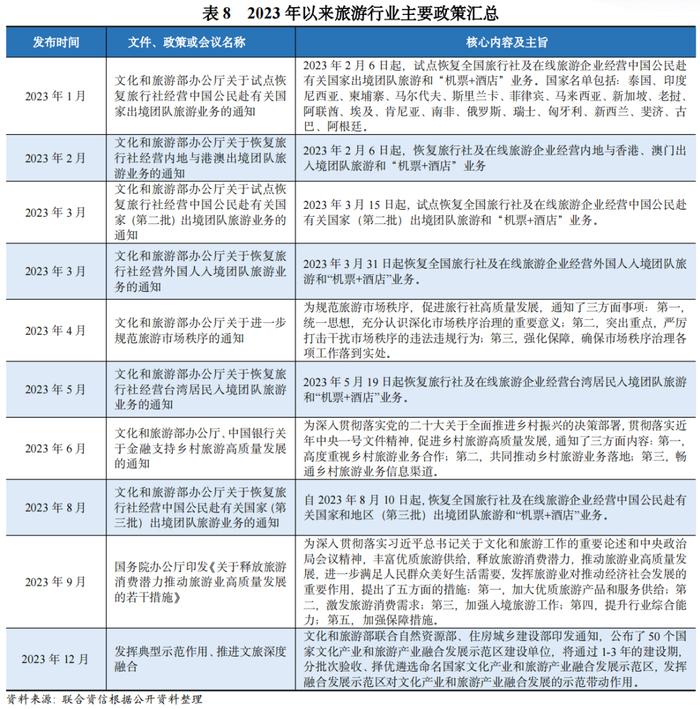 表 8　2023 年以来旅游行业主要政策汇总

| 发布时间 | 文件、政策或会议名称 | 核心内容及主旨 |
|---|---|---|
| 2023 年 1 月 | 文化和旅游部办公厅关于试点恢复旅行社经营中国公民赴有关国家出境团队旅游业务的通知 | 2023 年 2 月 6 日起，试点恢复全国旅行社及在线旅游企业经营中国公民赴有关国家出境团队旅游和“机票+酒店”业务。国家名单包括：泰国、印度尼西亚、柬埔寨、马尔代夫、斯里兰卡、菲律宾、马来西亚、新加坡、老挝、阿联酋、埃及、肯尼亚、南非、俄罗斯、瑞士、匈牙利、新西兰、斐济、古巴、阿根廷。 |
| 2023 年 2 月 | 文化和旅游部办公厅关于恢复旅行社经营内地与港澳出境团队旅游业务的通知 | 2023 年 2 月 6 日起，恢复旅行社及在线旅游企业经营内地与香港、澳门出入境团队旅游和“机票+酒店”业务 |
| 2023 年 3 月 | 文化和旅游部办公厅关于试点恢复旅行社经营中国公民赴有关国家（第二批）出境团队旅游业务的通知 | 2023 年 3 月 15 日起，试点恢复全国旅行社及在线旅游企业经营中国公民赴有关国家（第二批）出境团队旅游和“机票+酒店”业务。 |
| 2023 年 3 月 | 文化和旅游部办公厅关于恢复旅行社经营外国人入境团队旅游业务的通知 | 2023 年 3 月 31 日起恢复全国旅行社及在线旅游企业经营外国人入境团队旅游和“机票+酒店”业务。 |
| 2023 年 4 月 | 文化和旅游部办公厅关于进一步规范旅游市场秩序的通知 | 为规范旅游市场秩序，促进旅行社高质量发展，通知了三方面事项：第一，统一思想，充分认识深化市场秩序治理的重要意义；第二，突出重点，严厉打击干扰市场秩序的违法违规行为；第三，强化保障，确保市场秩序治理各项工作落到实处。 |
| 2023 年 5 月 | 文化和旅游部办公厅关于恢复旅行社经营台湾居民入境团队旅游业务的通知 | 2023 年 5 月 19 日起恢复旅行社及在线旅游企业经营台湾居民入境团队旅游和“机票+酒店”业务。 |
| 2023 年 6 月 | 文化和旅游部办公厅、中国银行关于金融支持乡村旅游高质量发展的通知 | 为深入贯彻落实党的二十大关于全面推进乡村振兴的决策部署，贯彻落实近年中央一号文件精神，促进乡村旅游高质量发展，通知了三方面内容：第一，高度重视乡村旅游业务合作；第二，共同推动乡村旅游业务落地；第三，畅通乡村旅游业务信息渠道。 |
| 2023 年 8 月 | 文化和旅游部办公厅关于恢复旅行社经营中国公民赴有关国家（第三批）出境团队旅游业务的通知 | 自 2023 年 8 月 10 日起，恢复全国旅行社及在线旅游企业经营中国公民赴有关国家和地区（第三批）出境团队旅游和“机票+酒店”业务。 |
| 2023 年 9 月 | 国务院办公厅印发《关于释放旅游消费潜力推动旅游业高质量发展的若干措施》 | 为深入贯彻落实习近平总书记关于文化和旅游工作的重要论述和中央政治局会议精神，丰富优质旅游供给，释放旅游消费潜力，推动旅游业高质量发展，进一步满足人民群众美好生活需要，发挥旅游业对推动经济社会发展的重要作用，提出了五方面的措施：第一，加大优质旅游产品和服务供给；第二，激发旅游消费需求；第三，加强入境旅游工作；第四，提升行业综合能力；第五，加强保障措施。 |
| 2023 年 12 月 | 发挥典型示范作用、推进文旅深度融合 | 文化和旅游部联合自然资源部、住房城乡建设部印发通知，公布了 50 个国家文化产业和旅游产业融合发展示范区建设单位，将通过 1-3 年的建设期，分批次验收、择优遴选命名国家文化产业和旅游产业融合发展示范区，发挥融合发展示范区对文化产业和旅游产业融合发展的示范带动作用。 |

资料来源：联合资信根据公开资料整理